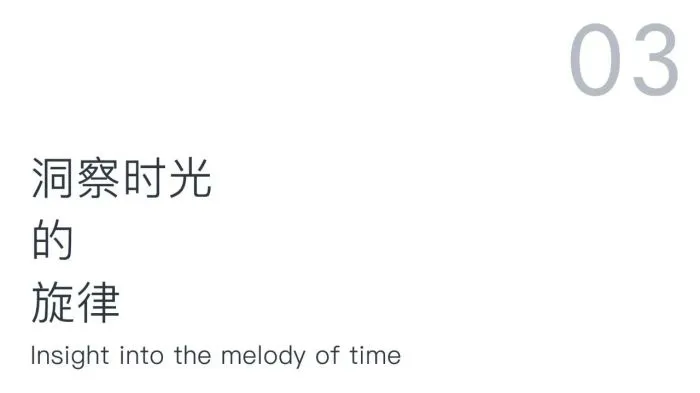 03

洞察时光
的
旋律

Insight into the melody of time